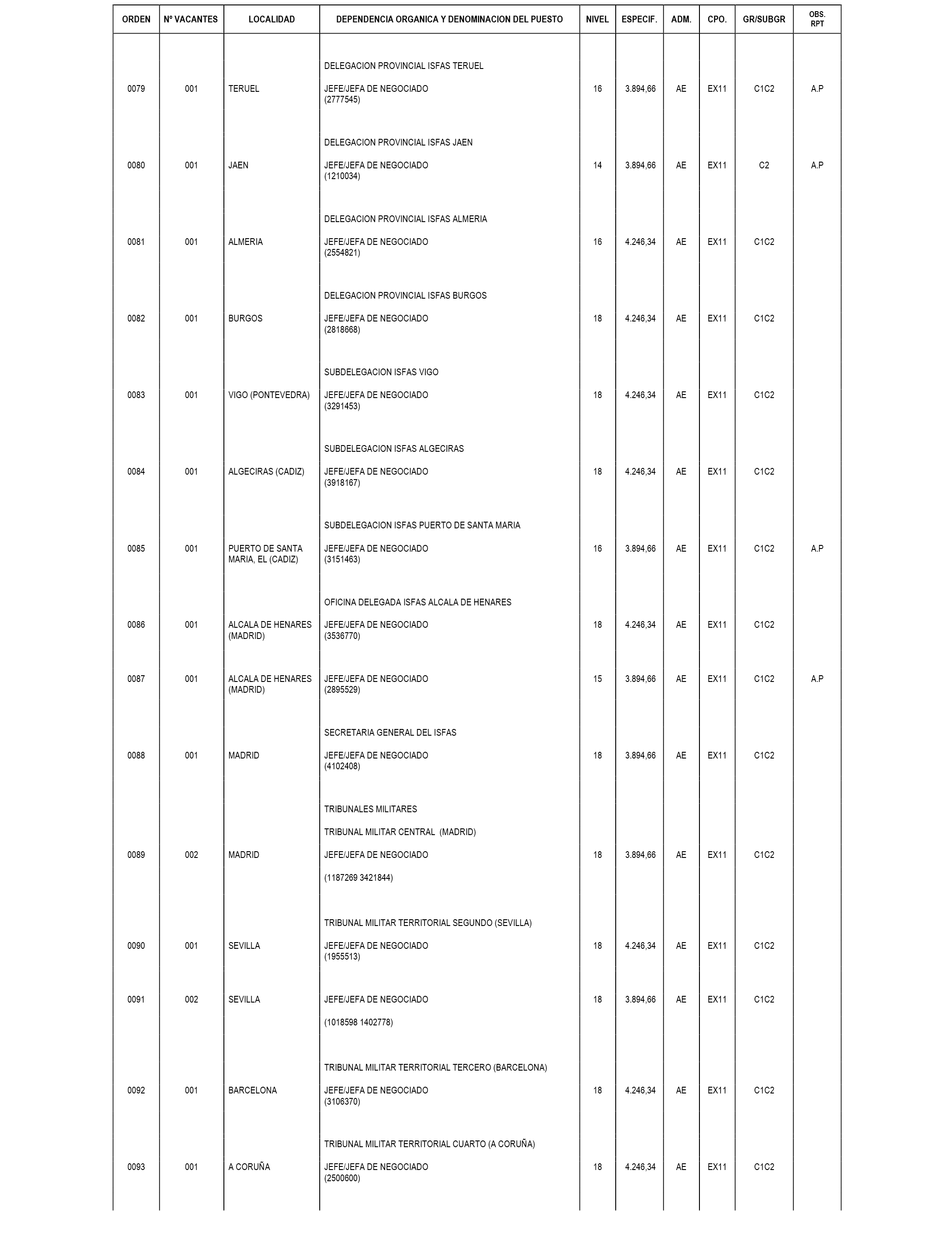 | ORDEN | Nº VACANTES | LOCALIDAD | DEPENDENCIA ORGANICA Y DENOMINACION DEL PUESTO | NIVEL | ESPECIF. | ADM. | CPO. | GR/SUBGR | OBS. RPT |
|---|---|---|---|---|---|---|---|---|---|
| | | | DELEGACION PROVINCIAL ISFAS TERUEL | | | | | | |
| 0079 | 001 | TERUEL | JEFE/JEFA DE NEGOCIADO (2777545) | 16 | 3.894,66 | AE | EX11 | C1C2 | A.P |
| | | | DELEGACION PROVINCIAL ISFAS JAEN | | | | | | |
| 0080 | 001 | JAEN | JEFE/JEFA DE NEGOCIADO (1210034) | 14 | 3.894,66 | AE | EX11 | C2 | A.P |
| | | | DELEGACION PROVINCIAL ISFAS ALMERIA | | | | | | |
| 0081 | 001 | ALMERIA | JEFE/JEFA DE NEGOCIADO (2554821) | 16 | 4.246,34 | AE | EX11 | C1C2 | |
| | | | DELEGACION PROVINCIAL ISFAS BURGOS | | | | | | |
| 0082 | 001 | BURGOS | JEFE/JEFA DE NEGOCIADO (2818668) | 18 | 4.246,34 | AE | EX11 | C1C2 | |
| | | | SUBDELEGACION ISFAS VIGO | | | | | | |
| 0083 | 001 | VIGO (PONTEVEDRA) | JEFE/JEFA DE NEGOCIADO (3291453) | 18 | 4.246,34 | AE | EX11 | C1C2 | |
| | | | SUBDELEGACION ISFAS ALGECIRAS | | | | | | |
| 0084 | 001 | ALGECIRAS (CADIZ) | JEFE/JEFA DE NEGOCIADO (3918167) | 18 | 4.246,34 | AE | EX11 | C1C2 | |
| | | | SUBDELEGACION ISFAS PUERTO DE SANTA MARIA | | | | | | |
| 0085 | 001 | PUERTO DE SANTA MARIA, EL (CADIZ) | JEFE/JEFA DE NEGOCIADO (3151463) | 16 | 3.894,66 | AE | EX11 | C1C2 | A.P |
| | | | OFICINA DELEGADA ISFAS ALCALA DE HENARES | | | | | | |
| 0086 | 001 | ALCALA DE HENARES (MADRID) | JEFE/JEFA DE NEGOCIADO (3536770) | 18 | 4.246,34 | AE | EX11 | C1C2 | |
| 0087 | 001 | ALCALA DE HENARES (MADRID) | JEFE/JEFA DE NEGOCIADO (2895529) | 15 | 3.894,66 | AE | EX11 | C1C2 | A.P |
| | | | SECRETARIA GENERAL DEL ISFAS | | | | | | |
| 0088 | 001 | MADRID | JEFE/JEFA DE NEGOCIADO (4102408) | 18 | 3.894,66 | AE | EX11 | C1C2 | |
| | | | TRIBUNALES MILITARES | | | | | | |
| | | | TRIBUNAL MILITAR CENTRAL (MADRID) | | | | | | |
| 0089 | 002 | MADRID | JEFE/JEFA DE NEGOCIADO (1187269 3421844) | 18 | 3.894,66 | AE | EX11 | C1C2 | |
| | | | TRIBUNAL MILITAR TERRITORIAL SEGUNDO (SEVILLA) | | | | | | |
| 0090 | 001 | SEVILLA | JEFE/JEFA DE NEGOCIADO (1955513) | 18 | 4.246,34 | AE | EX11 | C1C2 | |
| 0091 | 002 | SEVILLA | JEFE/JEFA DE NEGOCIADO (1018598 1402778) | 18 | 3.894,66 | AE | EX11 | C1C2 | |
| | | | TRIBUNAL MILITAR TERRITORIAL TERCERO (BARCELONA) | | | | | | |
| 0092 | 001 | BARCELONA | JEFE/JEFA DE NEGOCIADO (3106370) | 18 | 4.246,34 | AE | EX11 | C1C2 | |
| | | | TRIBUNAL MILITAR TERRITORIAL CUARTO (A CORUÑA) | | | | | | |
| 0093 | 001 | A CORUÑA | JEFE/JEFA DE NEGOCIADO (2500600) | 18 | 4.246,34 | AE | EX11 | C1C2 | |